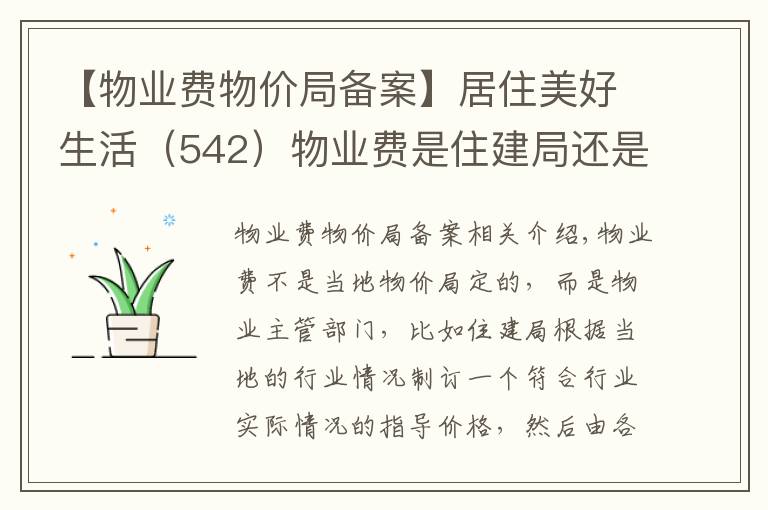 【物业费物价局备案】居住美好生活（542）物业费是住建局还是

物业费物价局备案相关介绍，物业费不是当地物价局定的，而是物业主管部门，比如住建局根据当地的行业情况制订一个符合行业实际情况的指导价格，然后由各